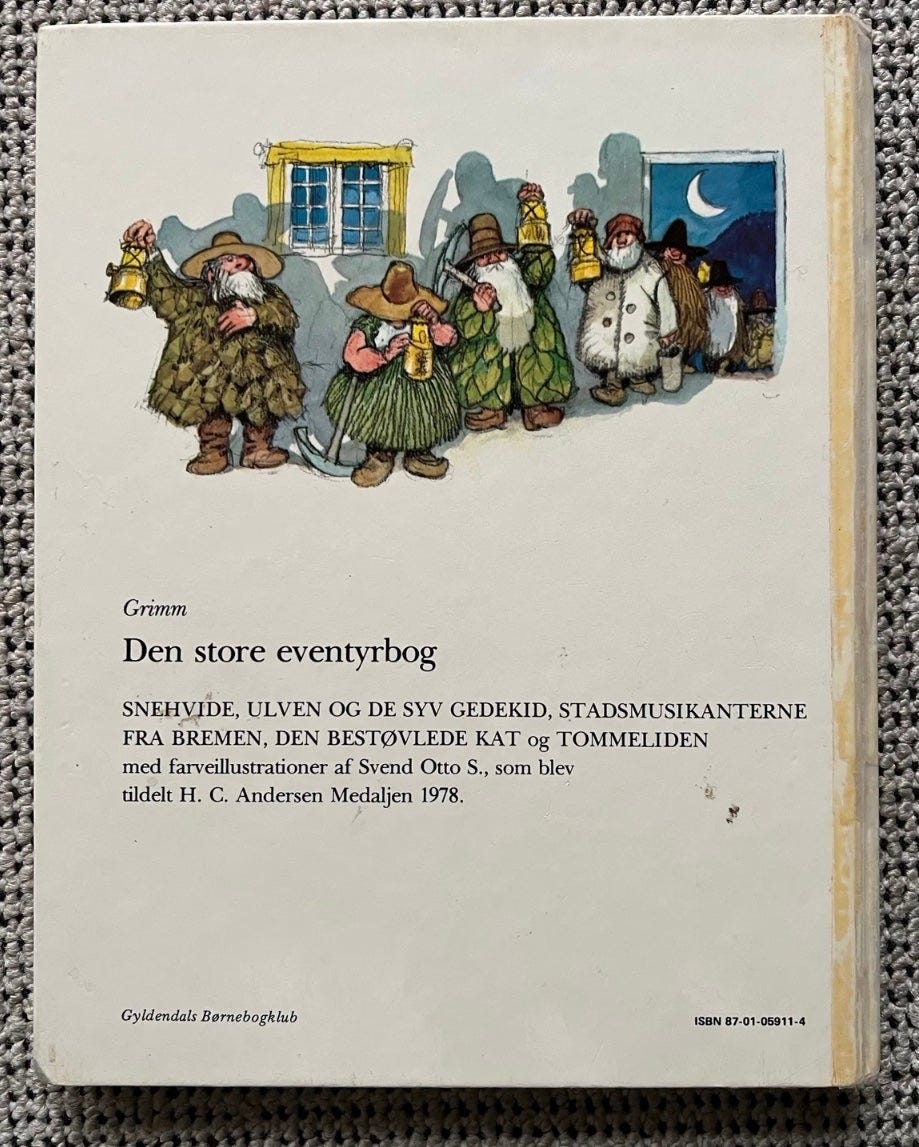 Grimm

Den store eventyrbog

SNEHVIDE, ULVEN OG DE SYV GEDEKID, STADSMUSIKANTERNE FRA BREMEN, DEN BESTØVLEDE KAT og TOMMELIDEN med farveillustrationer af Svend Otto S., som blev tildelt H. C. Andersen Medaljen 1978.

Gyldendals Børnebogklub

ISBN 87-01-05911-4